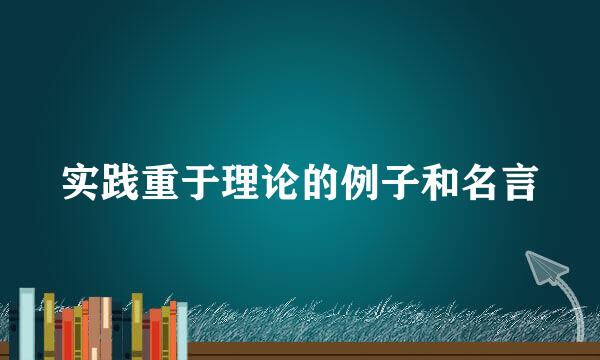 实践重于理论的例子和名言